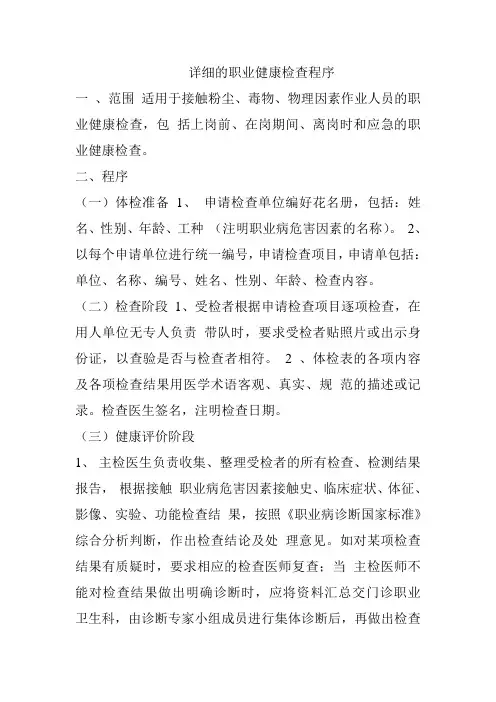 详细的职业健康检查程序

一 、范围 适用于接触粉尘、毒物、物理因素作业人员的职业健康检查，包 括上岗前、在岗期间、离岗时和应急的职业健康检查。

二、程序

（一）体检准备 1、 申请检查单位编好花名册，包括：姓名、性别、年龄、工种 （注明职业病危害因素的名称）。 2、以每个申请单位进行统一编号，申请检查项目，申请单包括：单位、名称、编号、姓名、性别、年龄、检查内容。

（二）检查阶段 1、受检者根据申请检查项目逐项检查，在用人单位无专人负责 带队时，要求受检者贴照片或出示身份证，以查验是否与检查者相符。 2 、体检表的各项内容及各项检查结果用医学术语客观、真实、规 范的描述或记录。检查医生签名，注明检查日期。

（三）健康评价阶段

1、 主检医生负责收集、整理受检者的所有检查、检测结果报告， 根据接触 职业病危害因素接触史、临床症状、体征、影像、实验、功能检查结 果，按照《职业病诊断国家标准》综合分析判断，作出检查结论及处 理意见。如对某项检查结果有质疑时，要求相应的检查医师复查；当 主检医师不能对检查结果做出明确诊断时，应将资料汇总交门诊职业卫生科，由诊断专家小组成员进行集体诊断后，再做出检查